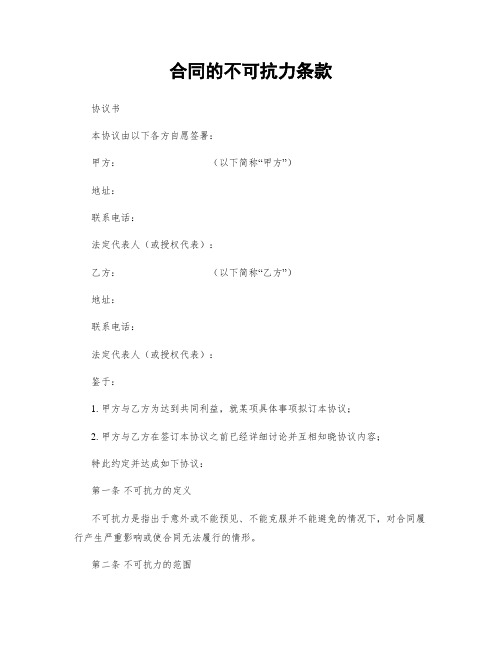 合同的不可抗力条款

协议书

本协议由以下各方自愿签署：

甲方：　　　　　　　　　（以下简称“甲方”）

地址：

联系电话：

法定代表人（或授权代表）：

乙方：　　　　　　　　　（以下简称“乙方”）

地址：

联系电话：

法定代表人（或授权代表）：

鉴于：

1. 甲方与乙方为达到共同利益，就某项具体事项拟订本协议；

2. 甲方与乙方在签订本协议之前已经详细讨论并互相知晓协议内容；

特此约定并达成如下协议：

第一条 不可抗力的定义

不可抗力是指出于意外或不能预见、不能克服并不能避免的情况下，对合同履行产生严重影响或使合同无法履行的情形。

第二条 不可抗力的范围